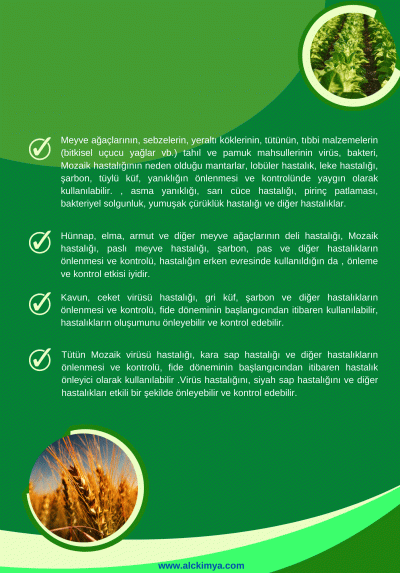 Meyve ağaçlarının, sebzelerin, yeraltı köklerinin, tütünün, tıbbi malzemelerin (bitkisel uçucu yağlar vb.) tahıl ve pamuk mahsullerinin virüs, bakteri, Mozaik hastalığının neden olduğu mantarlar, lobüler hastalık, leke hastalığı, şarbon, tüylü küf, yanıklığın önlenmesi ve kontrolünde yaygın olarak kullanılabilir. , asma yanıklığı, sarı cüce hastalığı, pirinç patlaması, bakteriyel solgunluk, yumuşak çürüklük hastalığı ve diğer hastalıklar.

Hünnap, elma, armut ve diğer meyve ağaçlarının deli hastalığı, Mozaik hastalığı, paslı meyve hastalığı, şarbon, pas ve diğer hastalıkların önlenmesi ve kontrolü, hastalığın erken evresinde kullanıldığın da , önleme ve kontrol etkisi iyidir.

Kavun, ceket virüsü hastalığı, gri küf, şarbon ve diğer hastalıkların önlenmesi ve kontrolü, fide döneminin başlangıcından itibaren kullanılabilir, hastalıkların oluşumunu önleyebilir ve kontrol edebilir.

Tütün Mozaik virüsü hastalığı, kara sap hastalığı ve diğer hastalıkların önlenmesi ve kontrolü, fide döneminin başlangıcından itibaren hastalık önleyici olarak kullanılabilir .Virüs hastalığını, siyah sap hastalığını ve diğer hastalıkları etkili bir şekilde önleyebilir ve kontrol edebilir.

www.alckimya.com